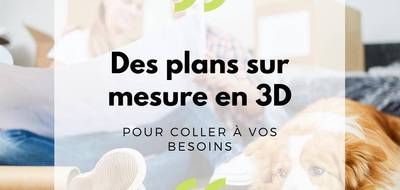 Des plans sur mesure en 3D

POUR COLLER À VOS BESOINS